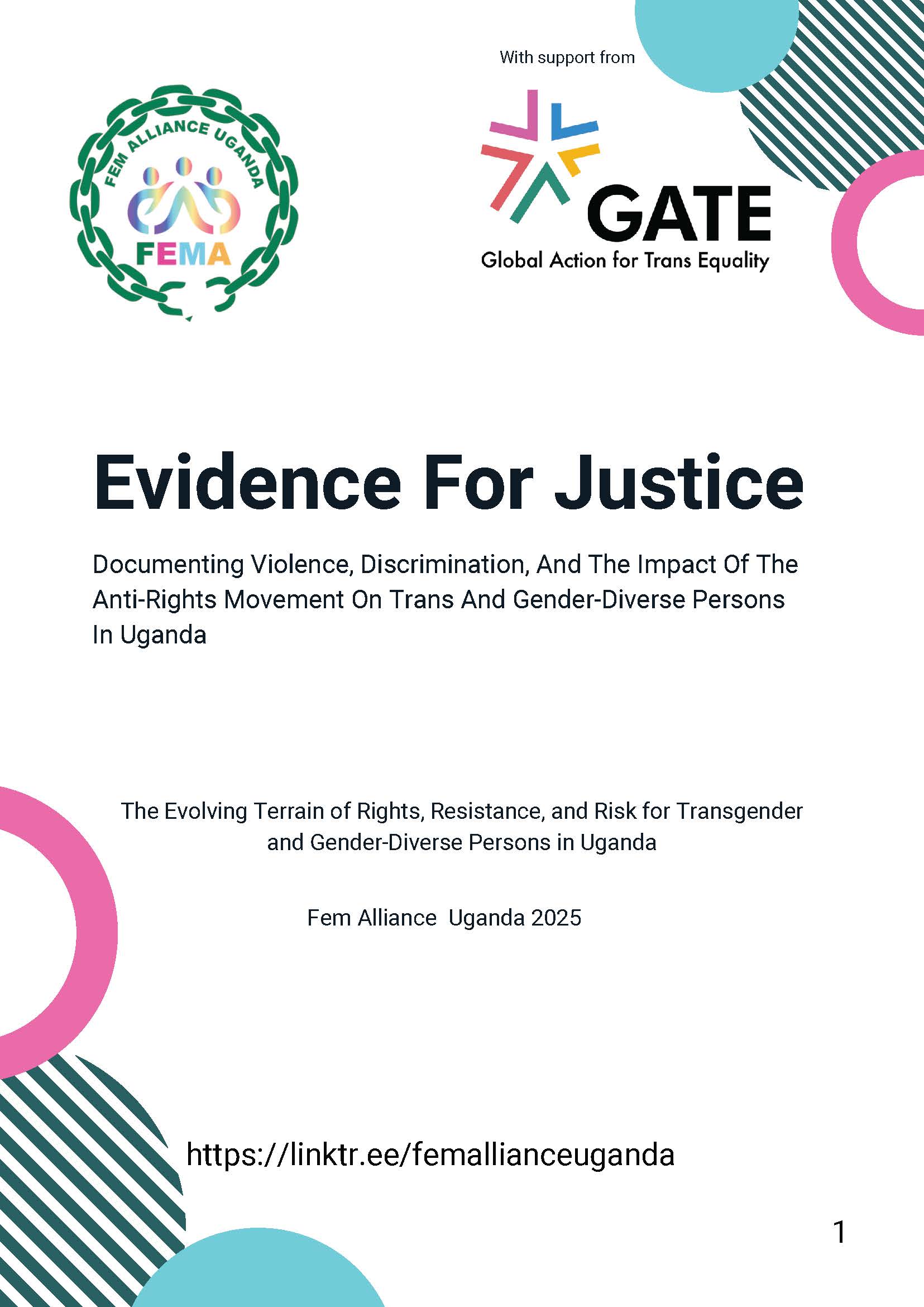 FEM ALLIANCE UGANDA
FEMA

With support from

GATE
Global Action for Trans Equality

Evidence For Justice

Documenting Violence, Discrimination, And The Impact Of The Anti-Rights Movement On Trans And Gender-Diverse Persons In Uganda

The Evolving Terrain of Rights, Resistance, and Risk for Transgender and Gender-Diverse Persons in Uganda

Fem Alliance  Uganda 2025

https://linktr.ee/femallianceuganda

1